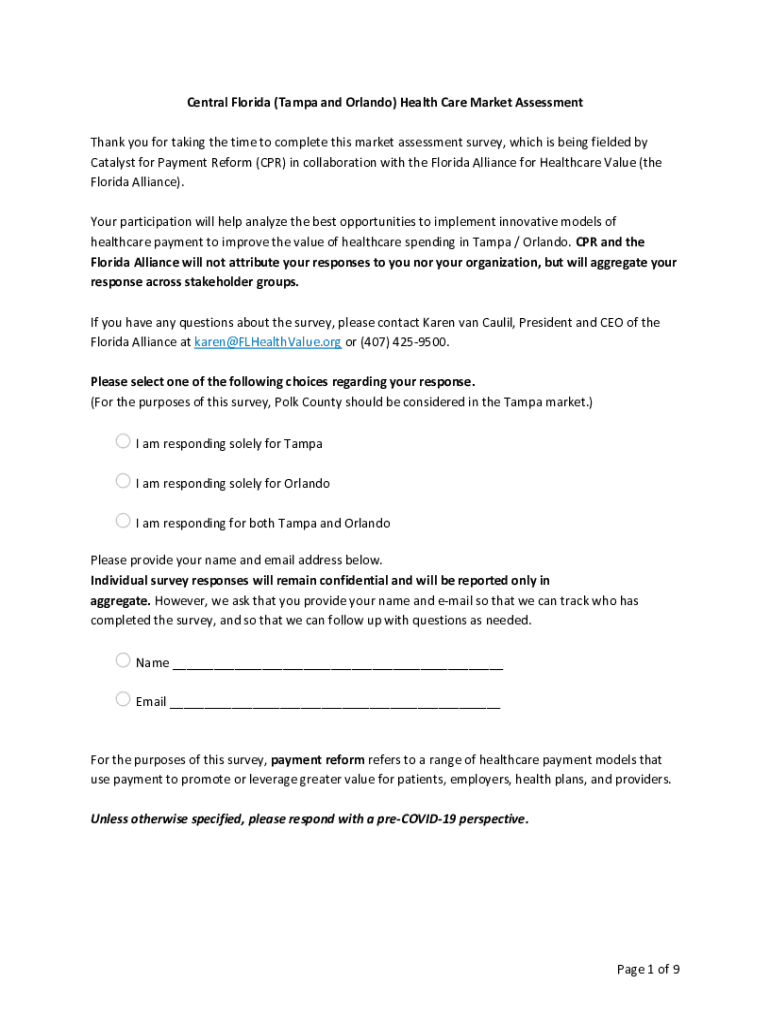 Central Florida (Tampa and Orlando) Health Care Market Assessment

Thank you for taking the time to complete this market assessment survey, which is being fielded by Catalyst for Payment Reform (CPR) in collaboration with the Florida Alliance for Healthcare Value (the Florida Alliance).

Your participation will help analyze the best opportunities to implement innovative models of healthcare payment to improve the value of healthcare spending in Tampa / Orlando. CPR and the Florida Alliance will not attribute your responses to you nor your organization, but will aggregate your response across stakeholder groups.

If you have any questions about the survey, please contact Karen van Caulil, President and CEO of the Florida Alliance at karen@FLHealthValue.org or (407) 425-9500.

Please select one of the following choices regarding your response.
(For the purposes of this survey, Polk County should be considered in the Tampa market.)

I am responding solely for Tampa

I am responding solely for Orlando

I am responding for both Tampa and Orlando

Please provide your name and email address below.
Individual survey responses will remain confidential and will be reported only in aggregate. However, we ask that you provide your name and e-mail so that we can track who has completed the survey, and so that we can follow up with questions as needed.

Name ______________________________________________

Email ______________________________________________

For the purposes of this survey, payment reform refers to a range of healthcare payment models that use payment to promote or leverage greater value for patients, employers, health plans, and providers.

Unless otherwise specified, please respond with a pre-COVID-19 perspective.

Page 1 of 9